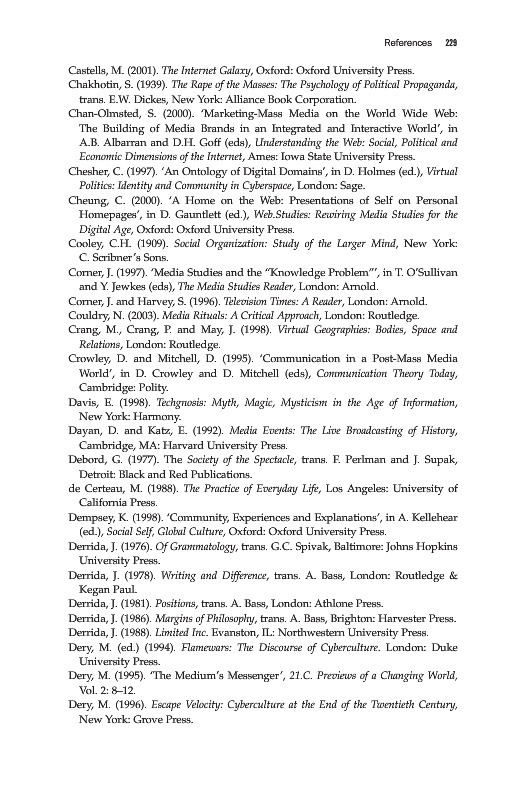 References 229

Castells, M. (2001). The Internet Galaxy, Oxford: Oxford University Press.

Chakhotin, S. (1939). The Rape of the Masses: The Psychology of Political Propaganda, trans. E.W. Dickes, New York: Alliance Book Corporation.

Chan-Olmsted, S. (2000). 'Marketing-Mass Media on the World Wide Web: The Building of Media Brands in an Integrated and Interactive World', in A.B. Albarran and D.H. Goff (eds), Understanding the Web: Social, Political and Economic Dimensions of the Internet, Ames: Iowa State University Press.

Chesher, C. (1997). 'An Ontology of Digital Domains', in D. Holmes (ed.), Virtual Politics: Identity and Community in Cyberspace, London: Sage.

Cheung, C. (2000). 'A Home on the Web: Presentations of Self on Personal Homepages', in D. Gauntlett (ed.), Web.Studies: Rewiring Media Studies for the Digital Age, Oxford: Oxford University Press.

Cooley, C.H. (1909). Social Organization: Study of the Larger Mind, New York: C. Scribner's Sons.

Corner, J. (1997). 'Media Studies and the "Knowledge Problem"', in T. O'Sullivan and Y. Jewkes (eds), The Media Studies Reader, London: Arnold.

Corner, J. and Harvey, S. (1996). Television Times: A Reader, London: Arnold.

Couldry, N. (2003). Media Rituals: A Critical Approach, London: Routledge.

Crang, M., Crang, P. and May, J. (1998). Virtual Geographies: Bodies, Space and Relations, London: Routledge.

Crowley, D. and Mitchell, D. (1995). 'Communication in a Post-Mass Media World', in D. Crowley and D. Mitchell (eds), Communication Theory Today, Cambridge: Polity.

Davis, E. (1998). Techgnosis: Myth, Magic, Mysticism in the Age of Information, New York: Harmony.

Dayan, D. and Katz, E. (1992). Media Events: The Live Broadcasting of History, Cambridge, MA: Harvard University Press.

Debord, G. (1977). The Society of the Spectacle, trans. F. Perlman and J. Supak, Detroit: Black and Red Publications.

de Certeau, M. (1988). The Practice of Everyday Life, Los Angeles: University of California Press.

Dempsey, K. (1998). 'Community, Experiences and Explanations', in A. Kellehear (ed.), Social Self, Global Culture, Oxford: Oxford University Press.

Derrida, J. (1976). Of Grammatology, trans. G.C. Spivak, Baltimore: Johns Hopkins University Press.

Derrida, J. (1978). Writing and Difference, trans. A. Bass, London: Routledge & Kegan Paul.

Derrida, J. (1981). Positions, trans. A. Bass, London: Athlone Press.

Derrida, J. (1986). Margins of Philosophy, trans. A. Bass, Brighton: Harvester Press.

Derrida, J. (1988). Limited Inc. Evanston, IL: Northwestern University Press.

Dery, M. (ed.) (1994). Flamewars: The Discourse of Cyberculture. London: Duke University Press.

Dery, M. (1995). 'The Medium's Messenger', 21.C. Previews of a Changing World, Vol. 2: 8–12.

Dery, M. (1996). Escape Velocity: Cyberculture at the End of the Twentieth Century, New York: Grove Press.